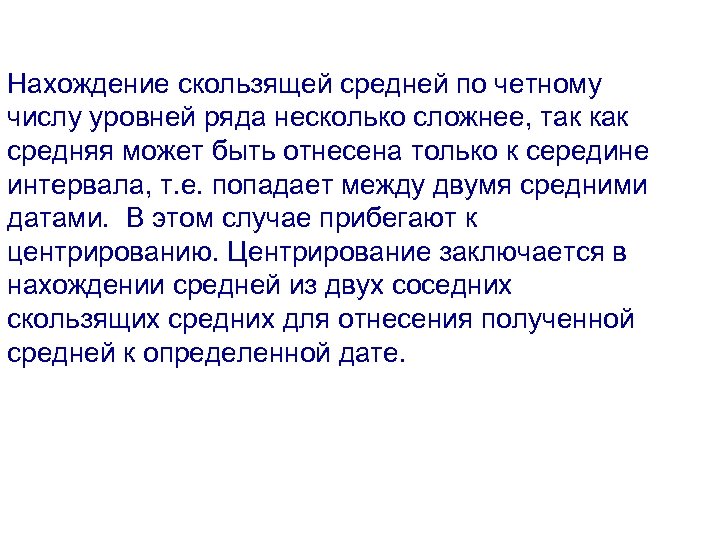 Нахождение скользящей средней по четному числу уровней ряда несколько сложнее, так как средняя может быть отнесена только к середине интервала, т.е. попадает между двумя средними датами. В этом случае прибегают к центрированию. Центрирование заключается в нахождении средней из двух соседних скользящих средних для отнесения полученной средней к определенной дате.